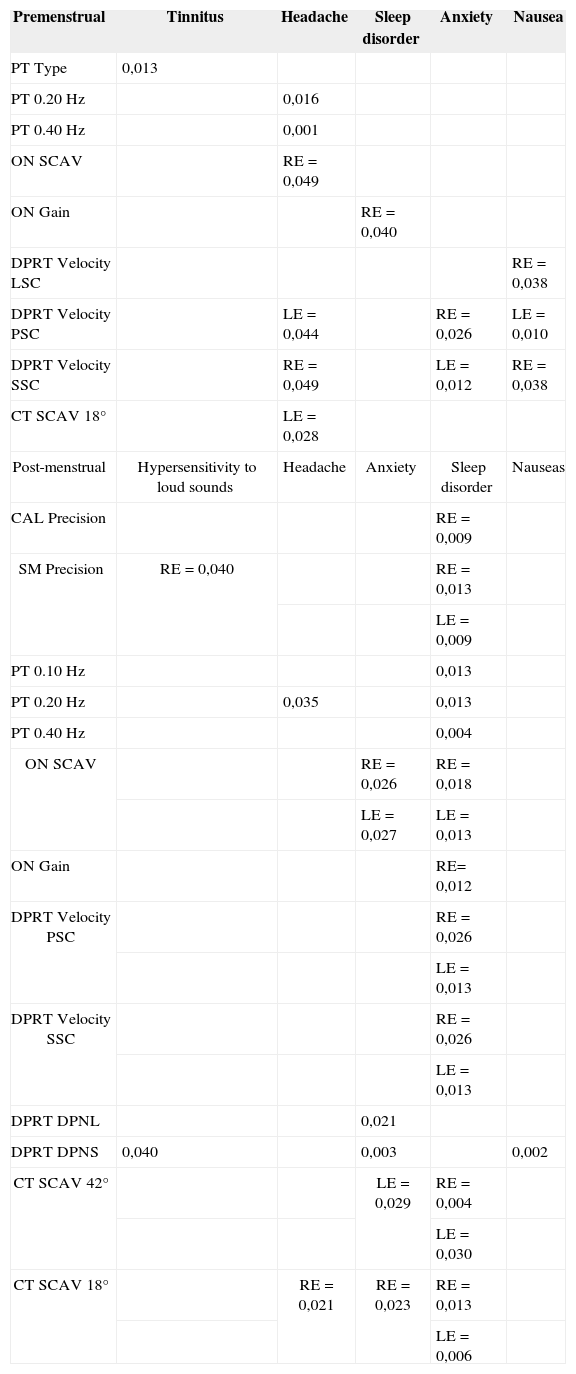 | Premenstrual | Tinnitus | Headache | Sleep disorder | Anxiety | Nausea |
|---|---|---|---|---|---|
| PT Type | 0,013 | | | | |
| PT 0.20 Hz | | 0,016 | | | |
| PT 0.40 Hz | | 0,001 | | | |
| ON SCAV | | RE = 0,049 | | | |
| ON Gain | | | RE = 0,040 | | |
| DPRT Velocity LSC | | | | | RE = 0,038 |
| DPRT Velocity PSC | | LE = 0,044 | | RE = 0,026 | LE = 0,010 |
| DPRT Velocity SSC | | RE = 0,049 | | LE = 0,012 | RE = 0,038 |
| CT SCAV 18° | | LE = 0,028 | | | |
| Post-menstrual | Hypersensitivity to loud sounds | Headache | Anxiety | Sleep disorder | Nauseas |
| CAL Precision | | | | RE = 0,009 | |
| SM Precision | RE = 0,040 | | | RE = 0,013 | |
| | | | | LE = 0,009 | |
| PT 0.10 Hz | | | | 0,013 | |
| PT 0.20 Hz | | 0,035 | | 0,013 | |
| PT 0.40 Hz | | | | 0,004 | |
| ON SCAV | | | RE = 0,026 | RE = 0,018 | |
| | | | LE = 0,027 | LE = 0,013 | |
| ON Gain | | | | RE= 0,012 | |
| DPRT Velocity PSC | | | | RE = 0,026 | |
| | | | | LE = 0,013 | |
| DPRT Velocity SSC | | | | RE = 0,026 | |
| | | | | LE = 0,013 | |
| DPRT DPNL | | | 0,021 | | |
| DPRT DPNS | 0,040 | | 0,003 | | 0,002 |
| CT SCAV 42° | | | LE = 0,029 | RE = 0,004 | |
| | | | | LE = 0,030 | |
| CT SCAV 18° | | RE = 0,021 | RE = 0,023 | RE = 0,013 | |
| | | | | LE = 0,006 | |